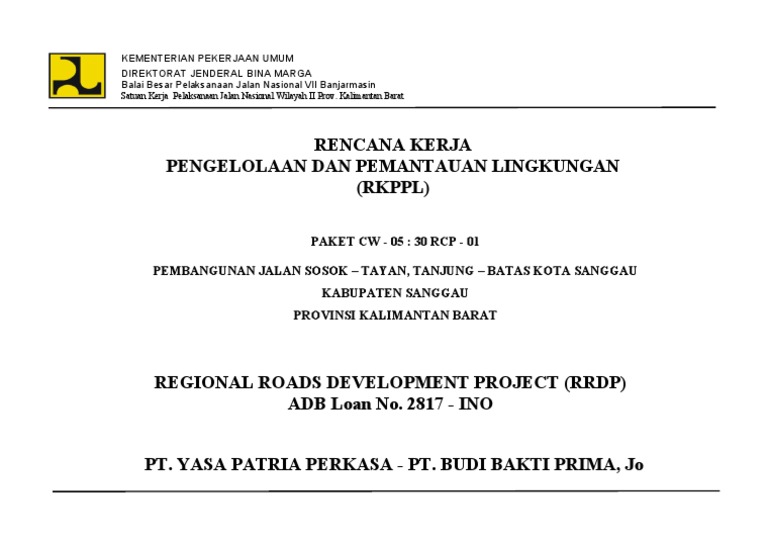 KEMENTERIAN PEKERJAAN UMUM
DIREKTORAT JENDERAL BINA MARGA
Balai Besar Pelaksanaan Jalan Nasional VII Banjarmasin
Satuan Kerja Pelaksanaan Jalan Nasional Wilayah II Prov. Kalimantan Barat

RENCANA KERJA
PENGELOLAAN DAN PEMANTAUAN LINGKUNGAN
(RKPPL)

PAKET CW - 05 : 30 RCP - 01

PEMBANGUNAN JALAN SOSOK – TAYAN, TANJUNG – BATAS KOTA SANGGAU

KABUPATEN SANGGAU

PROVINSI KALIMANTAN BARAT

REGIONAL ROADS DEVELOPMENT PROJECT (RRDP)
ADB Loan No. 2817 - INO

PT. YASA PATRIA PERKASA - PT. BUDI BAKTI PRIMA, Jo